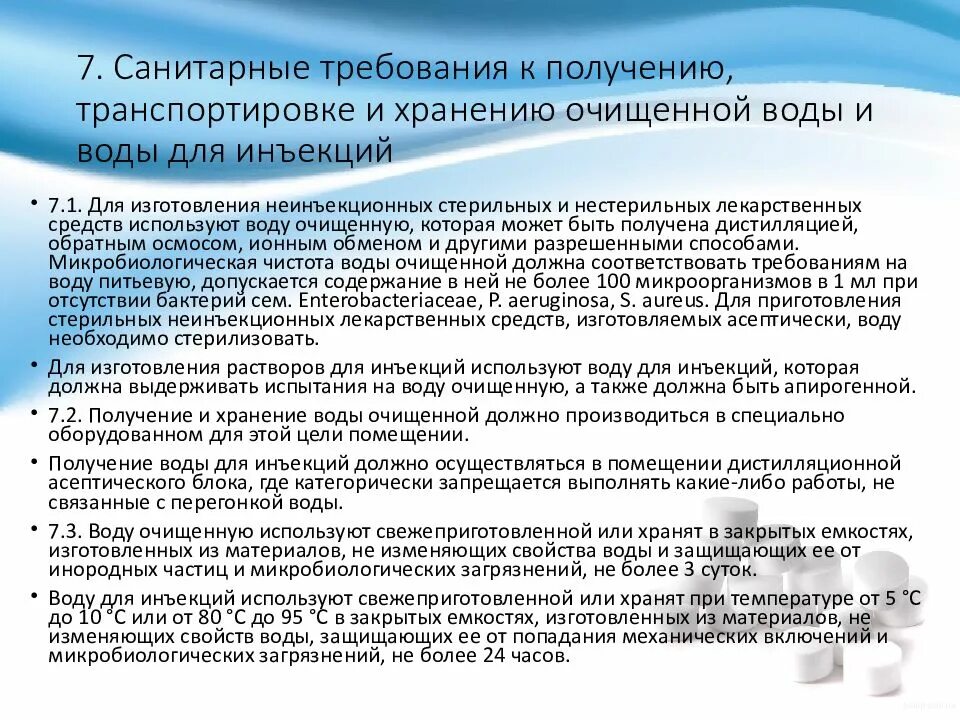 7. Санитарные требования к получению, транспортировке и хранению очищенной воды и воды для инъекций

• 7.1. Для изготовления неинъекционных стерильных и нестерильных лекарственных средств используют воду очищенную, которая может быть получена дистилляцией, обратным осмосом, ионным обменом и другими разрешенными способами. Микробиологическая чистота воды очищенной должна соответствовать требованиям на воду питьевую, допускается содержание в ней не более 100 микроорганизмов в 1 мл при отсутствии бактерий сем. Enterobacteriaceae, P. aeruginosa, S. aureus. Для приготовления стерильных неинъекционных лекарственных средств, изготовляемых асептически, воду необходимо стерилизовать.

• Для изготовления растворов для инъекций используют воду для инъекций, которая должна выдерживать испытания на воду очищенную, а также должна быть апирогенной.

• 7.2. Получение и хранение воды очищенной должно производиться в специально оборудованном для этой цели помещении.

• Получение воды для инъекций должно осуществляться в помещении дистилляционной асептического блока, где категорически запрещается выполнять какие-либо работы, не связанные с перегонкой воды.

• 7.3. Воду очищенную используют свежеприготовленной или хранят в закрытых емкостях, изготовленных из материалов, не изменяющих свойства воды и защищающих ее от инородных частиц и микробиологических загрязнений, не более 3 суток.

• Воду для инъекций используют свежеприготовленной или хранят при температуре от 5 °С до 10 °С или от 80 °С до 95 °С в закрытых емкостях, изготовленных из материалов, не изменяющих свойств воды, защищающих ее от попадания механических включений и микробиологических загрязнений, не более 24 часов.